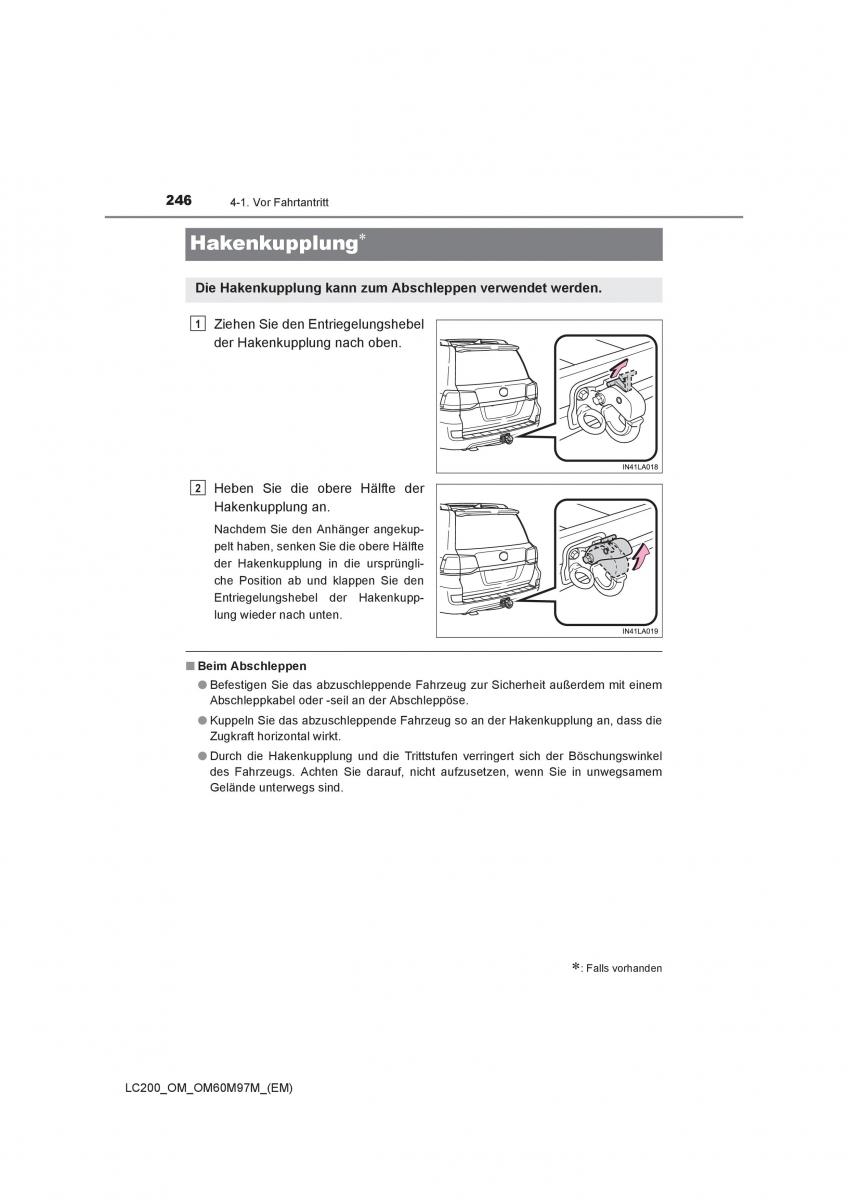 246 4-1. Vor Fahrtantritt

Hakenkupplung*

Die Hakenkupplung kann zum Abschleppen verwendet werden.

1 Ziehen Sie den Entriegelungshebel der Hakenkupplung nach oben.

IN41LA018

2 Heben Sie die obere Hälfte der Hakenkupplung an.

Nachdem Sie den Anhänger angekuppelt haben, senken Sie die obere Hälfte der Hakenkupplung in die ursprüngliche Position ab und klappen Sie den Entriegelungshebel der Hakenkupplung wieder nach unten.

IN41LA019

■ Beim Abschleppen

● Befestigen Sie das abzuschleppende Fahrzeug zur Sicherheit außerdem mit einem Abschleppkabel oder -seil an der Abschleppöse.

● Kuppeln Sie das abzuschleppende Fahrzeug so an der Hakenkupplung an, dass die Zugkraft horizontal wirkt.

● Durch die Hakenkupplung und die Trittstufen verringert sich der Böschungswinkel des Fahrzeugs. Achten Sie darauf, nicht aufzusetzen, wenn Sie in unwegsamem Gelände unterwegs sind.

*: Falls vorhanden

LC200_OM_OM60M97M_(EM)